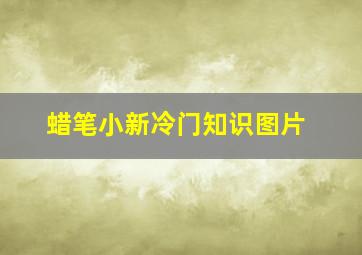 蜡笔小新冷门知识图片